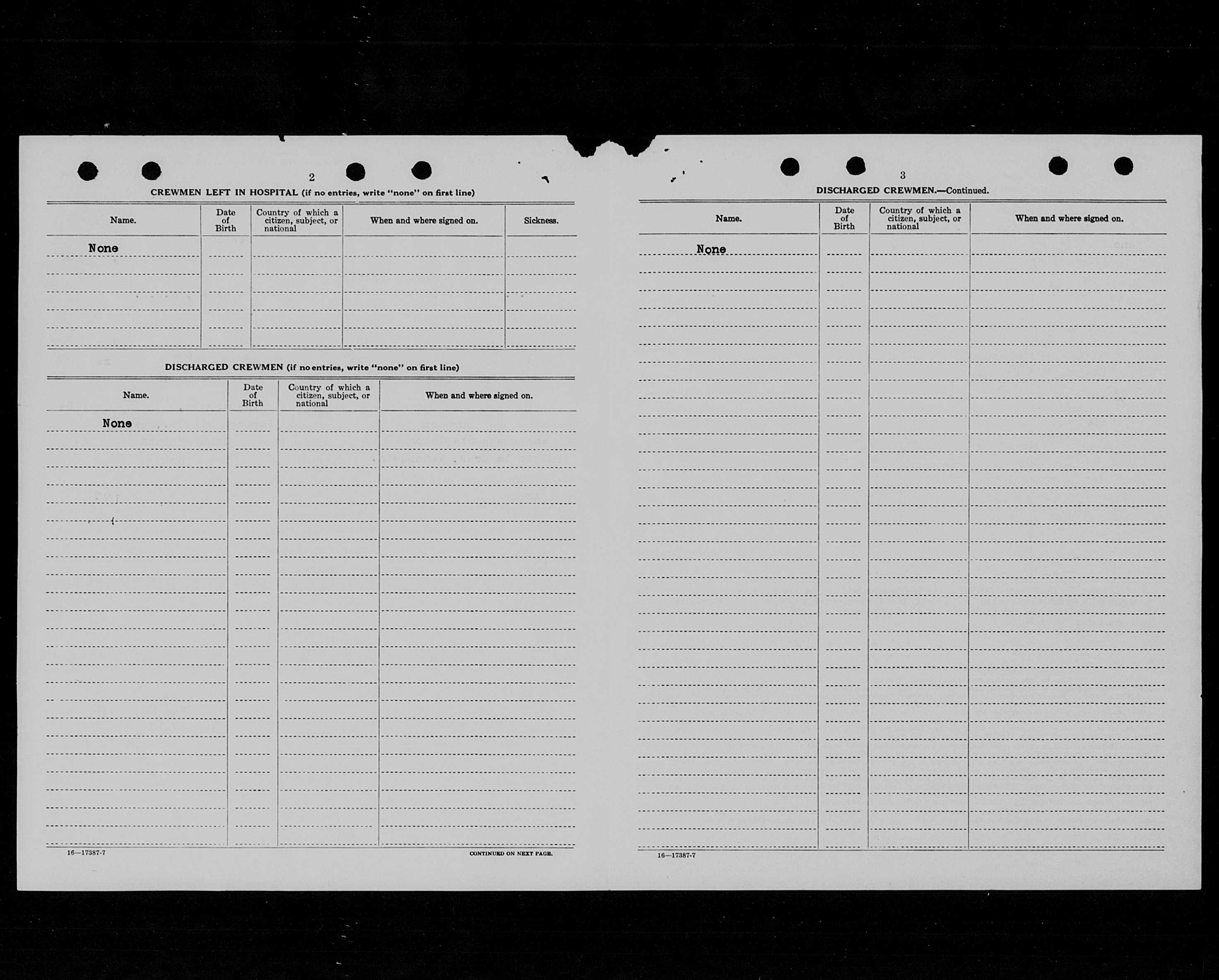 2

CREWMEN LEFT IN HOSPITAL (if no entries, write "none" on first line)

| Name. | Date of Birth | Country of which a citizen, subject, or national | When and where signed on. | Sickness. |
|---|---|---|---|---|
| None | | | | |

DISCHARGED CREWMEN (if no entries, write "none" on first line)

| Name. | Date of Birth | Country of which a citizen, subject, or national | When and where signed on. |
|---|---|---|---|
| None | | | |

16—17387-7

CONTINUED ON NEXT PAGE.

3

DISCHARGED CREWMEN.—Continued.

| Name. | Date of Birth | Country of which a citizen, subject, or national | When and where signed on. |
|---|---|---|---|
| None | | | |

16—17387-7